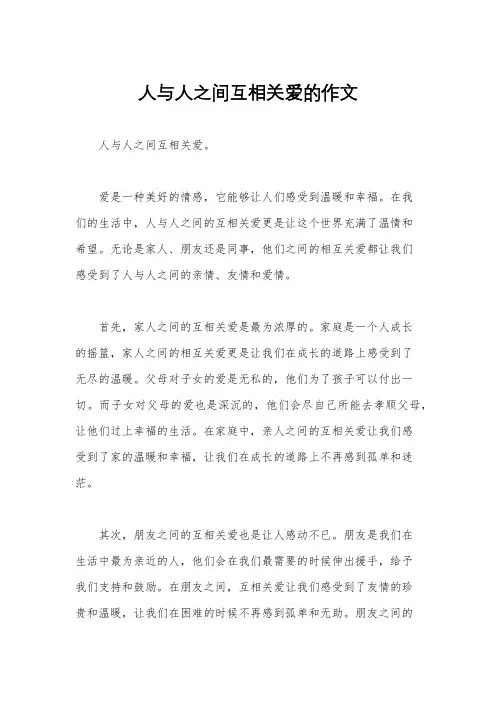 人与人之间互相关爱的作文

人与人之间互相关爱。

爱是一种美好的情感，它能够让人们感受到温暖和幸福。在我们的生活中，人与人之间的互相关爱更是让这个世界充满了温情和希望。无论是家人、朋友还是同事，他们之间的相互关爱都让我们感受到了人与人之间的亲情、友情和爱情。

首先，家人之间的互相关爱是最为浓厚的。家庭是一个人成长的摇篮，家人之间的相互关爱更是让我们在成长的道路上感受到了无尽的温暖。父母对子女的爱是无私的，他们为了孩子可以付出一切。而子女对父母的爱也是深沉的，他们会尽自己所能去孝顺父母，让他们过上幸福的生活。在家庭中，亲人之间的互相关爱让我们感受到了家的温暖和幸福，让我们在成长的道路上不再感到孤单和迷茫。

其次，朋友之间的互相关爱也是让人感动不已。朋友是我们在生活中最为亲近的人，他们会在我们最需要的时候伸出援手，给予我们支持和鼓励。在朋友之间，互相关爱让我们感受到了友情的珍贵和温暖，让我们在困难的时候不再感到孤单和无助。朋友之间的